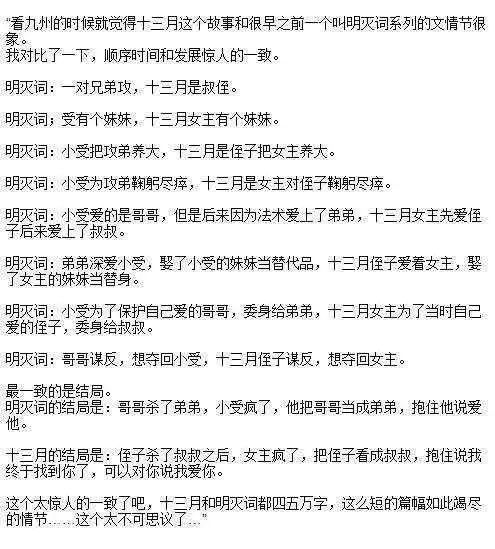 "看九州的时候就觉得十三月这个故事和很早之前一个叫明灭词系列的文情节很象。
我对比了一下，顺序时间和发展惊人的一致。

明灭词：一对兄弟攻，十三月是叔侄。

明灭词；受有个妹妹，十三月女主有个妹妹。

明灭词：小受把攻弟养大，十三月是侄子把女主养大。

明灭词：小受为攻弟鞠躬尽瘁，十三月是女主对侄子鞠躬尽瘁。

明灭词：小受爱的是哥哥，但是后来因为法术爱上了弟弟，十三月女主先爱侄子后来爱上了叔叔。

明灭词：弟弟深爱小受，娶了小受的妹妹当替代品，十三月侄子爱着女主，娶了女主的妹妹当替身。

明灭词：小受为了保护自己爱的哥哥，委身给弟弟，十三月女主为了当时自己爱的侄子，委身给叔叔。

明灭词：哥哥谋反，想夺回小受，十三月侄子谋反，想夺回女主。

最一致的是结局。
明灭词的结局是：哥哥杀了弟弟，小受疯了，他把哥哥当成弟弟，抱住他说爱他。

十三月的结局是：侄子杀了叔叔之后，女主疯了，把侄子看成叔叔，抱住说我终于找到你了，可以对你说我爱你。

这个太惊人的一致了吧，十三月和明灭词都四五万字，这么短的篇幅如此竭尽的情节……这个太不可思议了…"